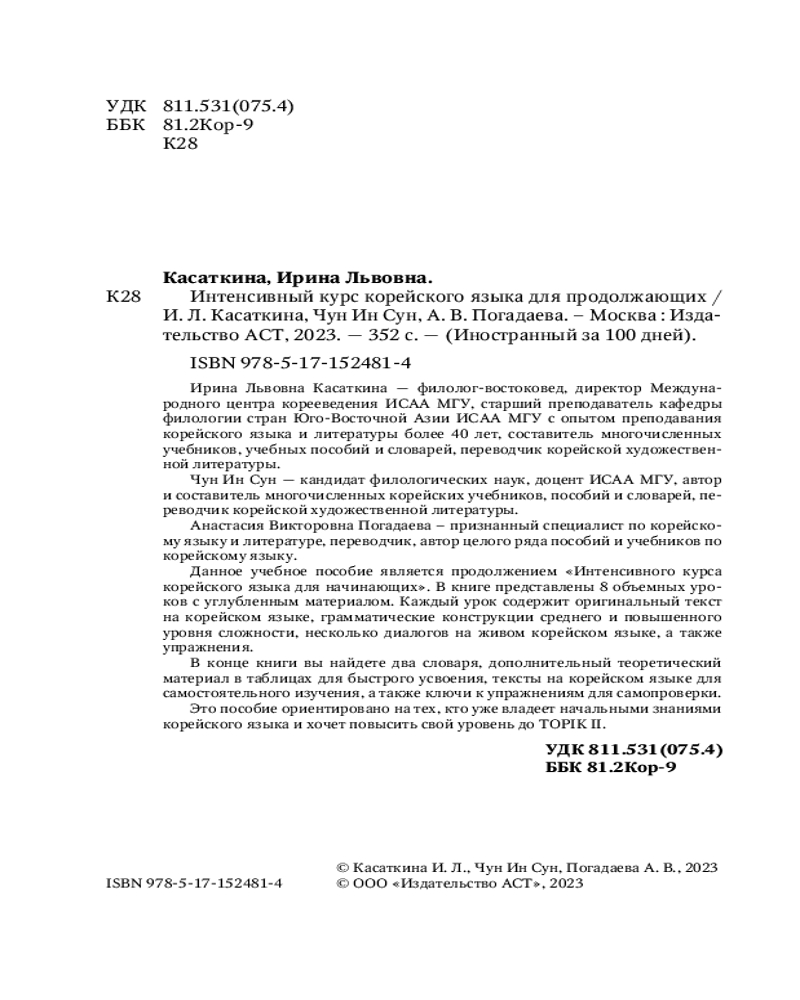 УДК 811.531(075.4)
ББК 81.2Кор-9
К28

Касаткина, Ирина Львовна.

К28 Интенсивный курс корейского языка для продолжающих / И. Л. Касаткина, Чун Ин Сун, А. В. Погадаева. – Москва : Издательство АСТ, 2023. — 352 с. — (Иностранный за 100 дней).

ISBN 978-5-17-152481-4

Ирина Львовна Касаткина — филолог-востоковед, директор Международного центра корееведения ИСАА МГУ, старший преподаватель кафедры филологии стран Юго-Восточной Азии ИСАА МГУ с опытом преподавания корейского языка и литературы более 40 лет, составитель многочисленных учебников, учебных пособий и словарей, переводчик корейской художественной литературы.

Чун Ин Сун — кандидат филологических наук, доцент ИСАА МГУ, автор и составитель многочисленных корейских учебников, пособий и словарей, переводчик корейской художественной литературы.

Анастасия Викторовна Погадаева – признанный специалист по корейскому языку и литературе, переводчик, автор целого ряда пособий и учебников по корейскому языку.

Данное учебное пособие является продолжением «Интенсивного курса корейского языка для начинающих». В книге представлены 8 объемных уроков с углубленным материалом. Каждый урок содержит оригинальный текст на корейском языке, грамматические конструкции среднего и повышенного уровня сложности, несколько диалогов на живом корейском языке, а также упражнения.

В конце книги вы найдете два словаря, дополнительный теоретический материал в таблицах для быстрого усвоения, тексты на корейском языке для самостоятельного изучения, а также ключи к упражнениям для самопроверки.

Это пособие ориентировано на тех, кто уже владеет начальными знаниями корейского языка и хочет повысить свой уровень до TOPIK II.

УДК 811.531(075.4)
ББК 81.2Кор-9

ISBN 978-5-17-152481-4

© Касаткина И. Л., Чун Ин Сун, Погадаева А. В., 2023
© ООО «Издательство АСТ», 2023